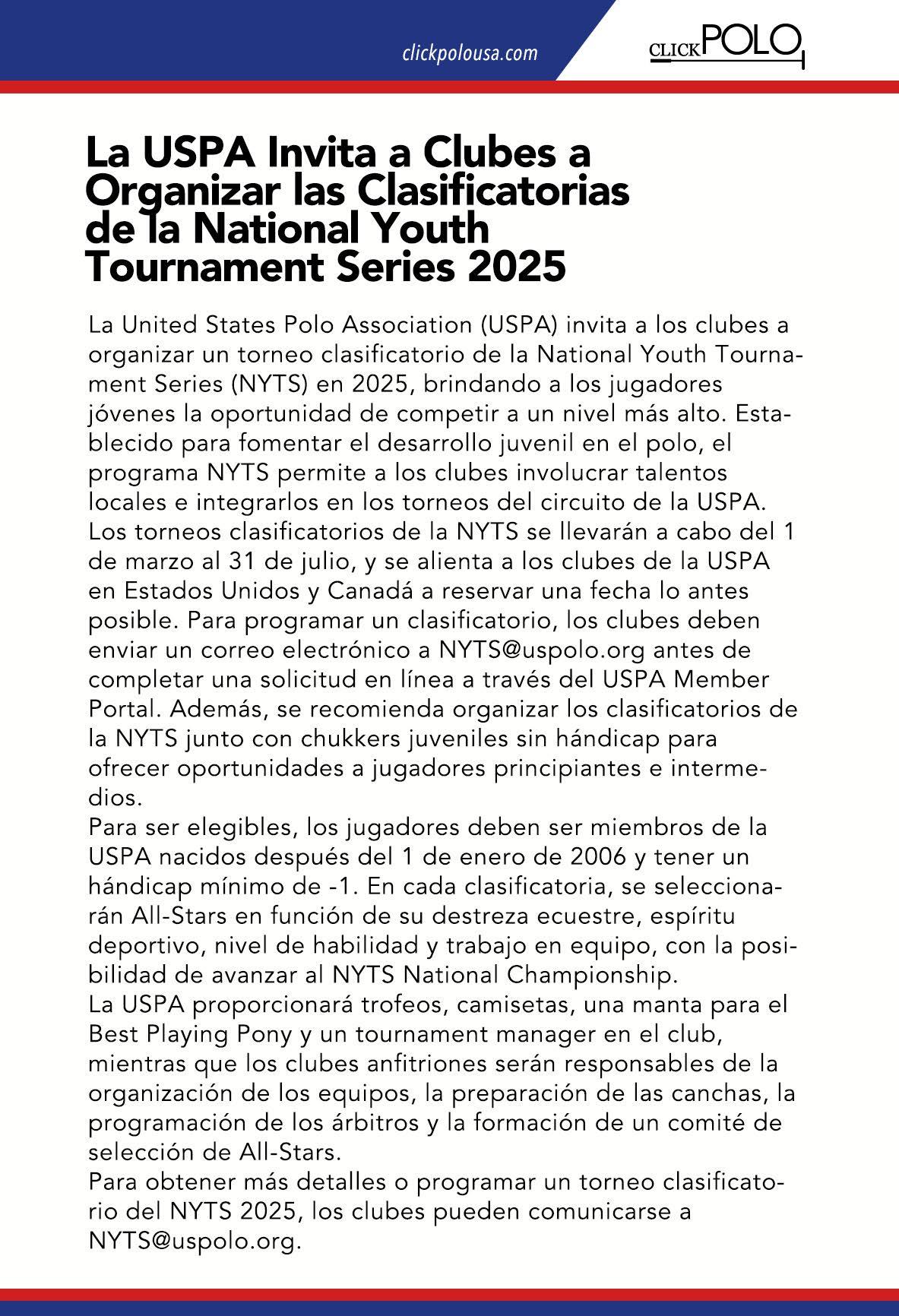 clickpolousa.com

CLICKPOLO

La USPA Invita a Clubes a Organizar las Clasificatorias de la National Youth Tournament Series 2025

La United States Polo Association (USPA) invita a los clubes a organizar un torneo clasificatorio de la National Youth Tournament Series (NYTS) en 2025, brindando a los jugadores jóvenes la oportunidad de competir a un nivel más alto. Establecido para fomentar el desarrollo juvenil en el polo, el programa NYTS permite a los clubes involucrar talentos locales e integrarlos en los torneos del circuito de la USPA.
Los torneos clasificatorios de la NYTS se llevarán a cabo del 1 de marzo al 31 de julio, y se alienta a los clubes de la USPA en Estados Unidos y Canadá a reservar una fecha lo antes posible. Para programar un clasificatorio, los clubes deben enviar un correo electrónico a NYTS@uspolo.org antes de completar una solicitud en línea a través del USPA Member Portal. Además, se recomienda organizar los clasificatorios de la NYTS junto con chukkers juveniles sin hándicap para ofrecer oportunidades a jugadores principiantes e intermedios.
Para ser elegibles, los jugadores deben ser miembros de la USPA nacidos después del 1 de enero de 2006 y tener un hándicap mínimo de -1. En cada clasificatoria, se seleccionarán All-Stars en función de su destreza ecuestre, espíritu deportivo, nivel de habilidad y trabajo en equipo, con la posibilidad de avanzar al NYTS National Championship.
La USPA proporcionará trofeos, camisetas, una manta para el Best Playing Pony y un tournament manager en el club, mientras que los clubes anfitriones serán responsables de la organización de los equipos, la preparación de las canchas, la programación de los árbitros y la formación de un comité de selección de All-Stars.
Para obtener más detalles o programar un torneo clasificatorio del NYTS 2025, los clubes pueden comunicarse a NYTS@uspolo.org.